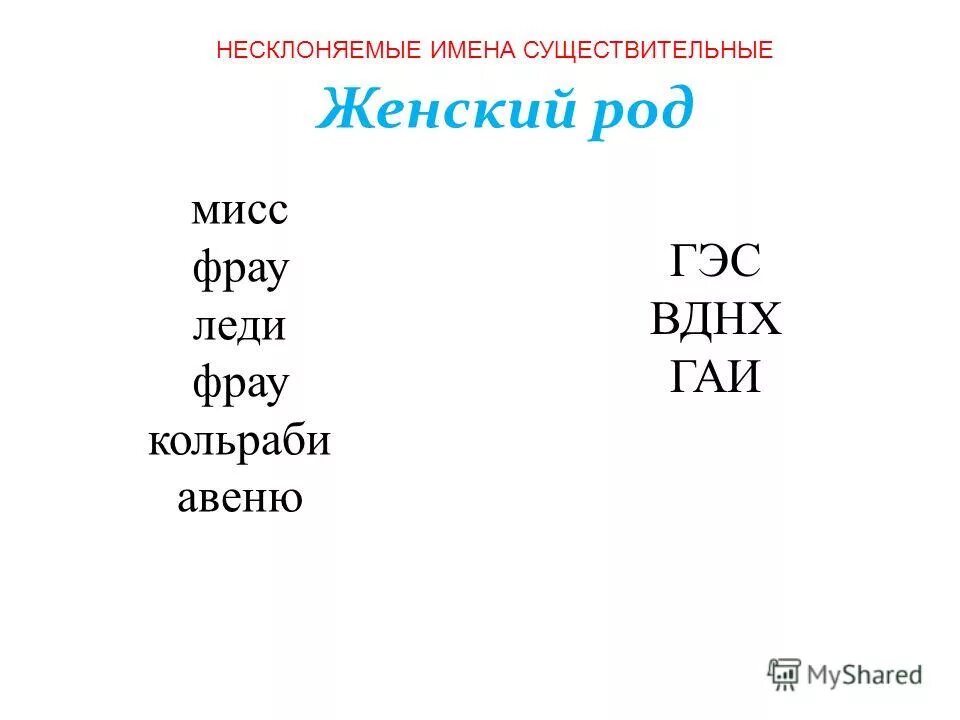 НЕСКЛОНЯЕМЫЕ ИМЕНА СУЩЕСТВИТЕЛЬНЫЕ
Женский род

мисс
фрау
леди
фрау
кольраби
авеню

ГЭС
ВДНХ
ГАИ

MyShared